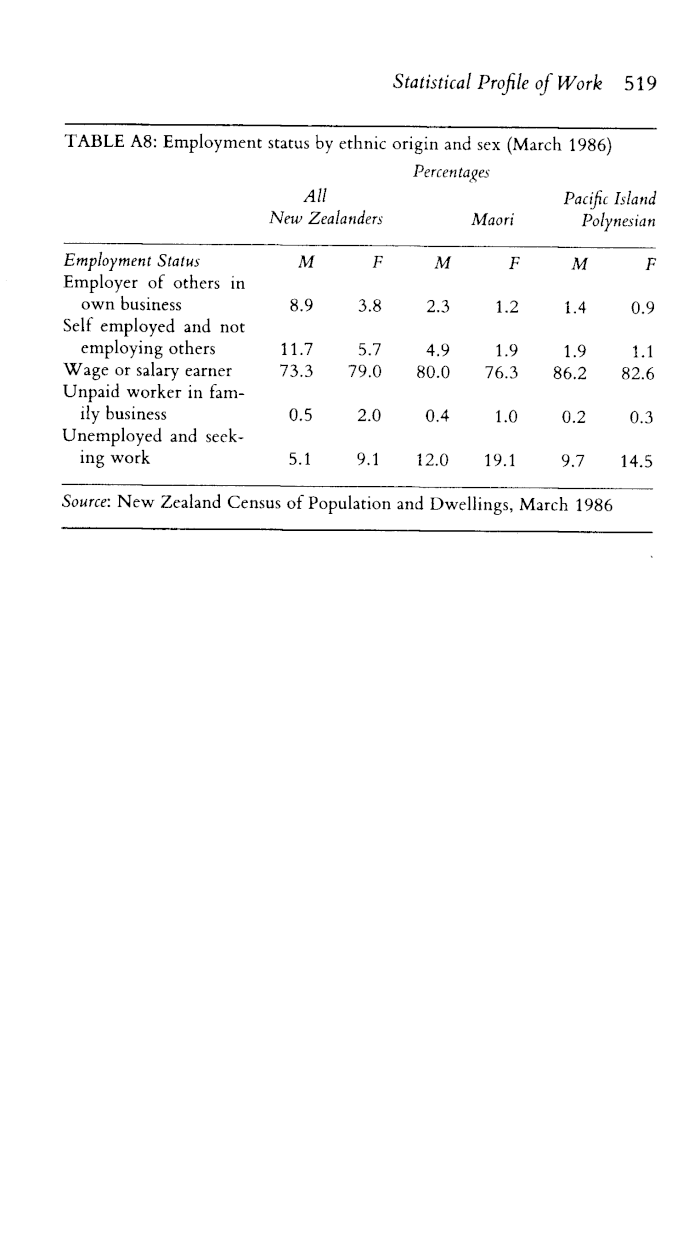 Statistical Profile of Work 519

TABLE A8: Employment status by ethnic origin and sex (March 1986)

Percentages

| | All New Zealanders | | Maori | | Pacific Island Polynesian | |
|---|---|---|---|---|---|---|
| Employment Status | M | F | M | F | M | F |
| Employer of others in own business | 8.9 | 3.8 | 2.3 | 1.2 | 1.4 | 0.9 |
| Self employed and not employing others | 11.7 | 5.7 | 4.9 | 1.9 | 1.9 | 1.1 |
| Wage or salary earner | 73.3 | 79.0 | 80.0 | 76.3 | 86.2 | 82.6 |
| Unpaid worker in family business | 0.5 | 2.0 | 0.4 | 1.0 | 0.2 | 0.3 |
| Unemployed and seeking work | 5.1 | 9.1 | 12.0 | 19.1 | 9.7 | 14.5 |

Source: New Zealand Census of Population and Dwellings, March 1986